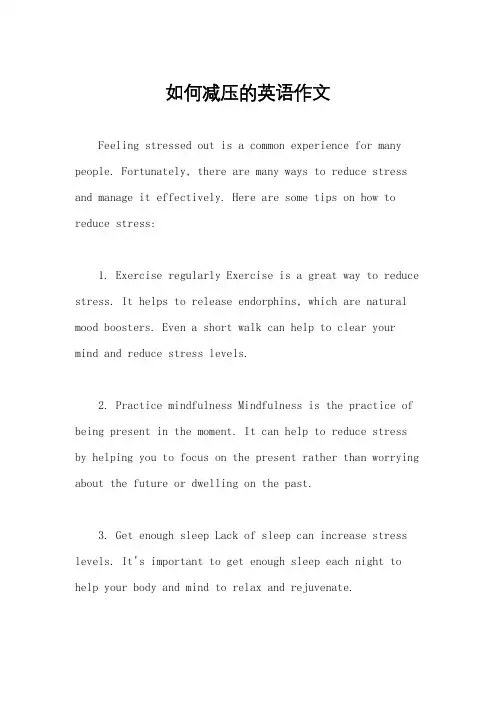 如何减压的英语作文

Feeling stressed out is a common experience for many people. Fortunately, there are many ways to reduce stress and manage it effectively. Here are some tips on how to reduce stress:

1. Exercise regularly Exercise is a great way to reduce stress. It helps to release endorphins, which are natural mood boosters. Even a short walk can help to clear your mind and reduce stress levels.

2. Practice mindfulness Mindfulness is the practice of being present in the moment. It can help to reduce stress by helping you to focus on the present rather than worrying about the future or dwelling on the past.

3. Get enough sleep Lack of sleep can increase stress levels. It's important to get enough sleep each night to help your body and mind to relax and rejuvenate.